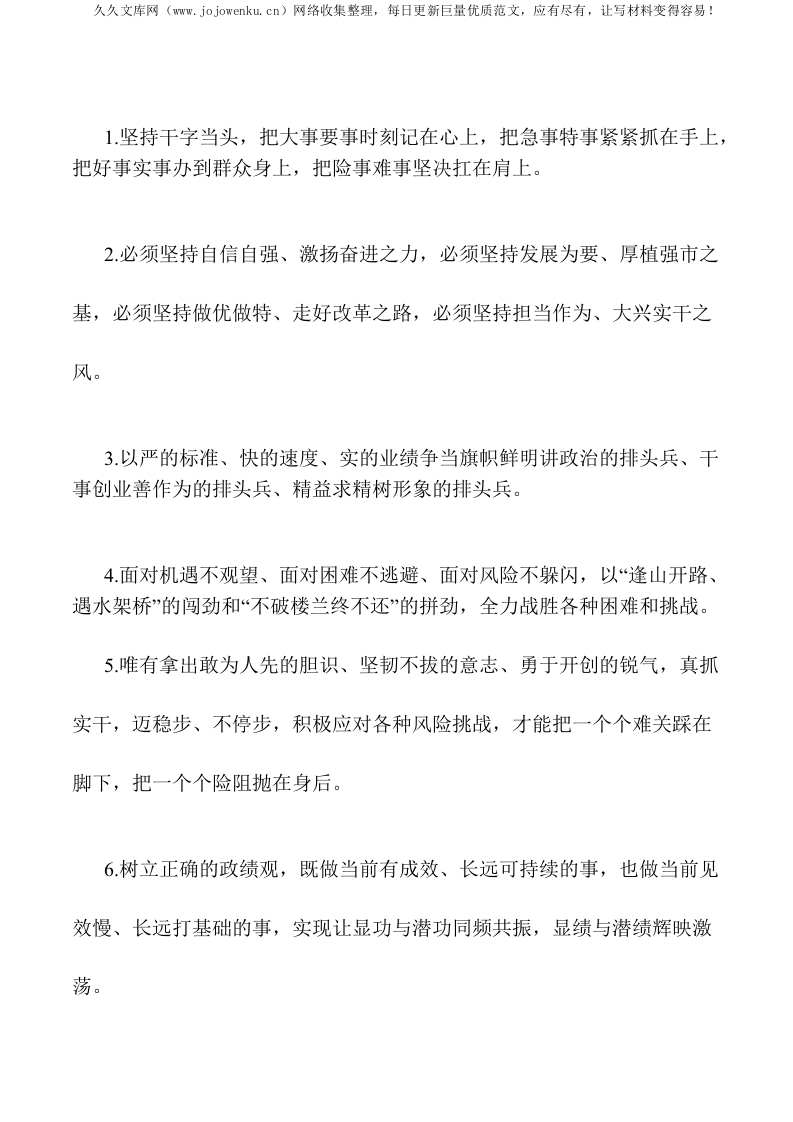 久久文库网（www.jojowenku.cn）网络收集整理，每日更新巨量优质范文，应有尽有，让写材料变得容易！

1.坚持干字当头，把大事要事时刻记在心上，把急事特事紧紧抓在手上，把好事实事办到群众身上，把险事难事坚决扛在肩上。

2.必须坚持自信自强、激扬奋进之力，必须坚持发展为要、厚植强市之基，必须坚持做优做特、走好改革之路，必须坚持担当作为、大兴实干之风。

3.以严的标准、快的速度、实的业绩争当旗帜鲜明讲政治的排头兵、干事创业善作为的排头兵、精益求精树形象的排头兵。

4.面对机遇不观望、面对困难不逃避、面对风险不躲闪，以“逢山开路、遇水架桥”的闯劲和“不破楼兰终不还”的拼劲，全力战胜各种困难和挑战。

5.唯有拿出敢为人先的胆识、坚韧不拔的意志、勇于开创的锐气，真抓实干，迈稳步、不停步，积极应对各种风险挑战，才能把一个个难关踩在脚下，把一个个险阻抛在身后。

6.树立正确的政绩观，既做当前有成效、长远可持续的事，也做当前见效慢、长远打基础的事，实现让显功与潜功同频共振，显绩与潜绩辉映激荡。